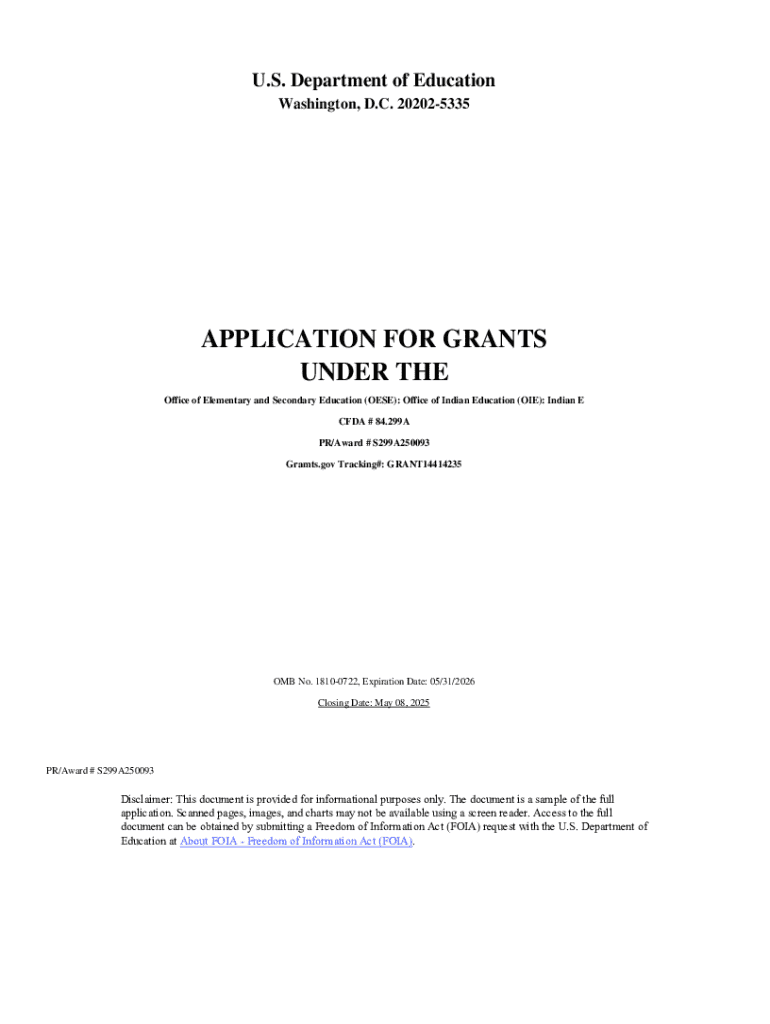 U.S. Department of Education
Washington, D.C. 20202-5335

APPLICATION FOR GRANTS
UNDER THE

Office of Elementary and Secondary Education (OESE): Office of Indian Education (OIE): Indian E

CFDA # 84.299A

PR/Award # S299A250093

Gramts.gov Tracking#: GRANT14414235

OMB No. 1810-0722, Expiration Date: 05/31/2026

Closing Date: May 08, 2025

PR/Award # S299A250093

Disclaimer: This document is provided for informational purposes only. The document is a sample of the full application. Scanned pages, images, and charts may not be available using a screen reader. Access to the full document can be obtained by submitting a Freedom of Information Act (FOIA) request with the U.S. Department of Education at About FOIA - Freedom of Information Act (FOIA).